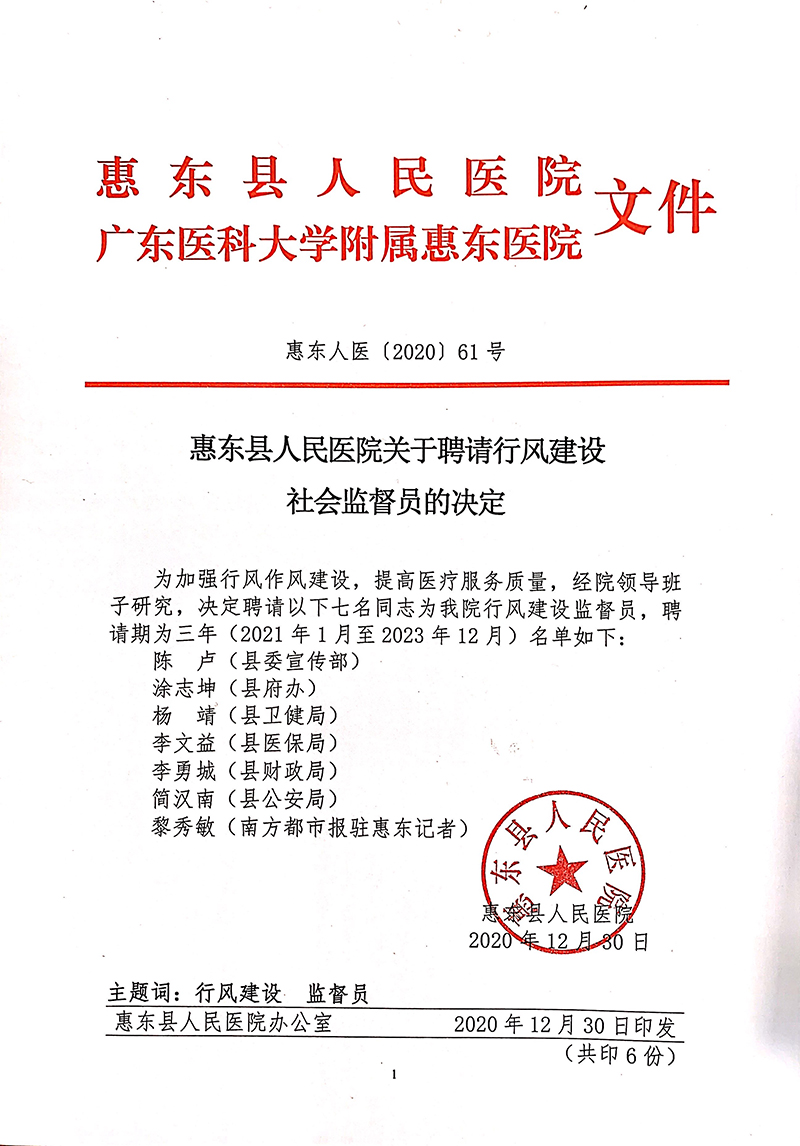 惠东县人民医院
广东医科大学附属惠东医院 文件

惠东人医〔2020〕61号

惠东县人民医院关于聘请行风建设社会监督员的决定

为加强行风作风建设，提高医疗服务质量，经院领导班子研究，决定聘请以下七名同志为我院行风建设监督员，聘请期为三年（2021年1月至2023年12月）名单如下：
陈　卢（县委宣传部）
涂志坤（县府办）
杨　靖（县卫健局）
李文益（县医保局）
李勇城（县财政局）
简汉南（县公安局）
黎秀敏（南方都市报驻惠东记者）

惠东县人民医院

惠东县人民医院
2020年12月30日

主题词：行风建设　监督员
惠东县人民医院办公室　2020年12月30日印发
（共印6份）

1